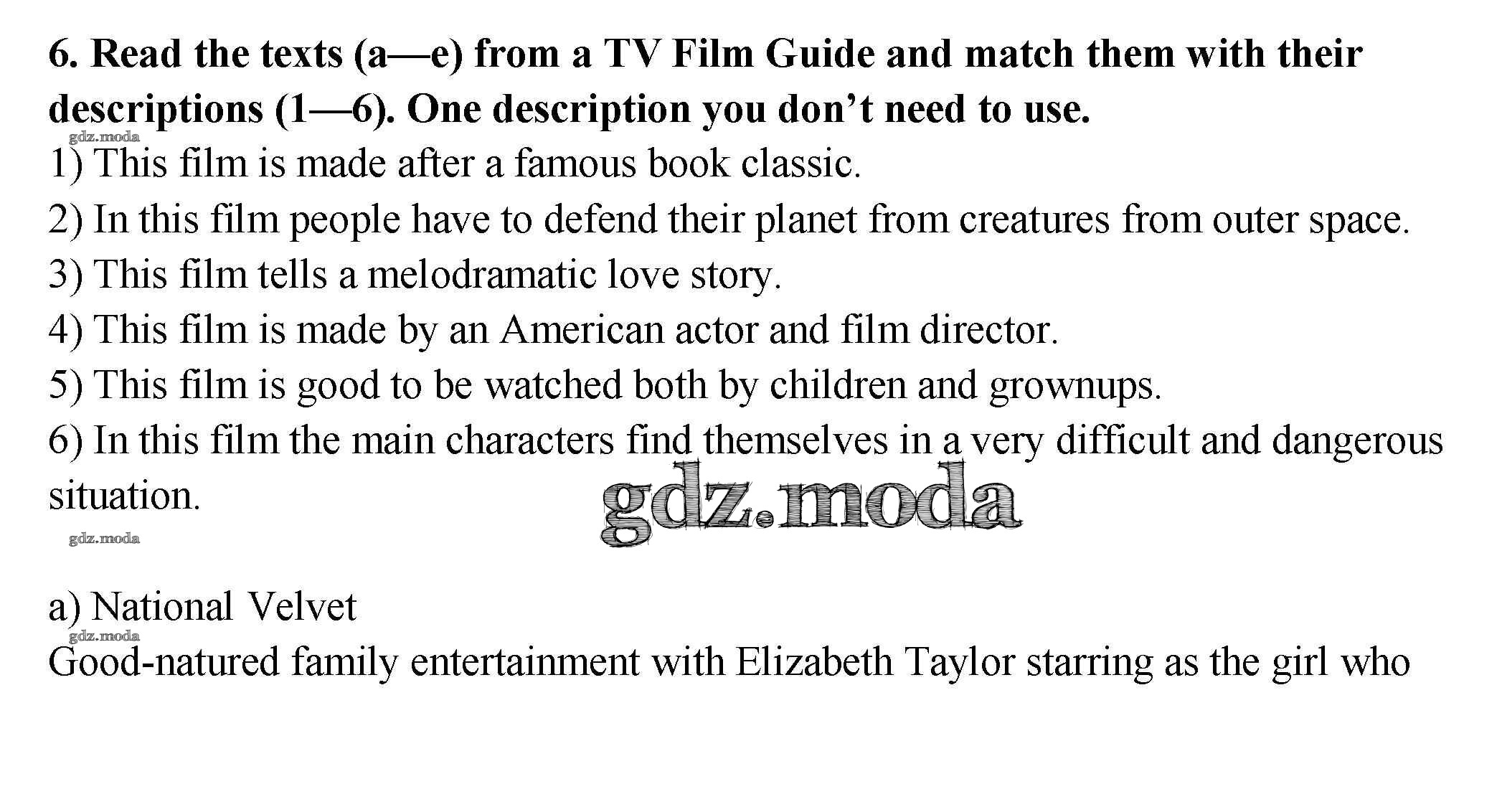 6. Read the texts (a—e) from a TV Film Guide and match them with their descriptions (1—6). One description you don't need to use.

1) This film is made after a famous book classic.

2) In this film people have to defend their planet from creatures from outer space.

3) This film tells a melodramatic love story.

4) This film is made by an American actor and film director.

5) This film is good to be watched both by children and grownups.

6) In this film the main characters find themselves in a very difficult and dangerous situation.

a) National Velvet

Good-natured family entertainment with Elizabeth Taylor starring as the girl who

gdz.moda